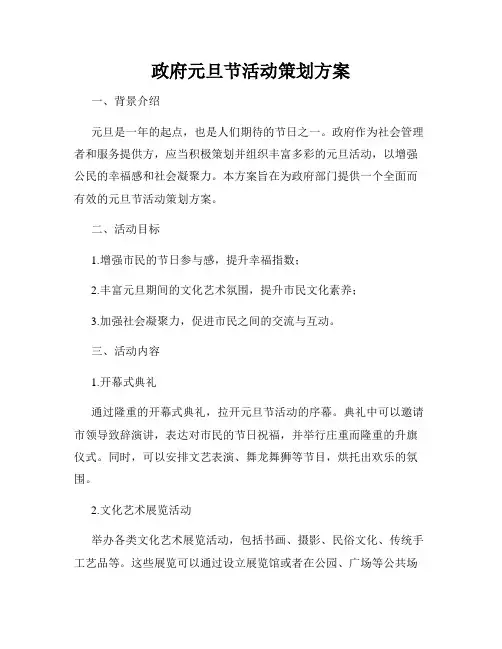 政府元旦节活动策划方案

一、背景介绍

元旦是一年的起点，也是人们期待的节日之一。政府作为社会管理者和服务提供方，应当积极策划并组织丰富多彩的元旦活动，以增强公民的幸福感和社会凝聚力。本方案旨在为政府部门提供一个全面而有效的元旦节活动策划方案。

二、活动目标

1.增强市民的节日参与感，提升幸福指数；

2.丰富元旦期间的文化艺术氛围，提升市民文化素养；

3.加强社会凝聚力，促进市民之间的交流与互动。

三、活动内容

1.开幕式典礼

通过隆重的开幕式典礼，拉开元旦节活动的序幕。典礼中可以邀请市领导致辞演讲，表达对市民的节日祝福，并举行庄重而隆重的升旗仪式。同时，可以安排文艺表演、舞龙舞狮等节目，烘托出欢乐的氛围。

2.文化艺术展览活动

举办各类文化艺术展览活动，包括书画、摄影、民俗文化、传统手工艺品等。这些展览可以通过设立展览馆或者在公园、广场等公共场